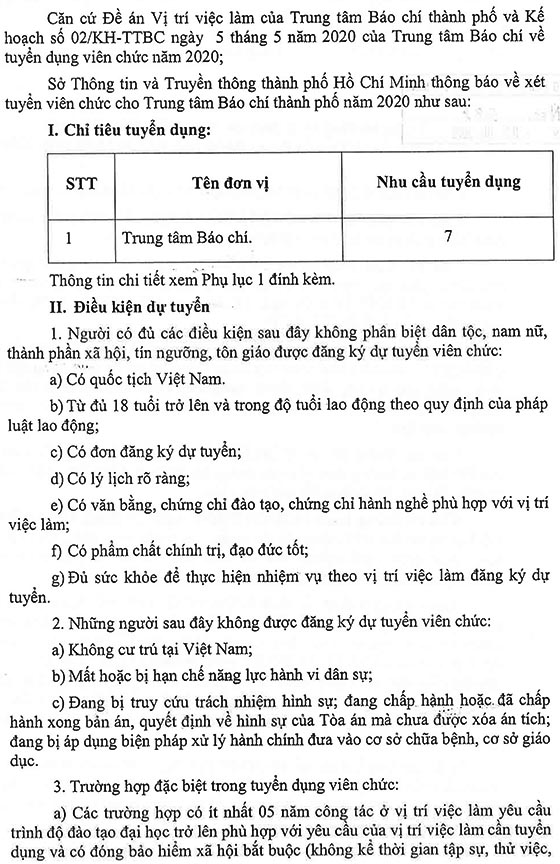 Căn cứ Đề án Vị trí việc làm của Trung tâm Báo chí thành phố và Kế hoạch số 02/KH-TTBC ngày 5 tháng 5 năm 2020 của Trung tâm Báo chí về tuyển dụng viên chức năm 2020;

Sở Thông tin và Truyền thông thành phố Hồ Chí Minh thông báo về xét tuyển viên chức cho Trung tâm Báo chí thành phố năm 2020 như sau:

I. Chỉ tiêu tuyển dụng:

| STT | Tên đơn vị | Nhu cầu tuyển dụng |
|---|---|---|
| 1 | Trung tâm Báo chí. | 7 |

Thông tin chi tiết xem Phụ lục 1 đính kèm.

II. Điều kiện dự tuyển

1. Người có đủ các điều kiện sau đây không phân biệt dân tộc, nam nữ, thành phần xã hội, tín ngưỡng, tôn giáo được đăng ký dự tuyển viên chức:

a) Có quốc tịch Việt Nam.

b) Từ đủ 18 tuổi trở lên và trong độ tuổi lao động theo quy định của pháp luật lao động;

c) Có đơn đăng ký dự tuyển;

d) Có lý lịch rõ ràng;

e) Có văn bằng, chứng chỉ đào tạo, chứng chỉ hành nghề phù hợp với vị trí việc làm;

f) Có phẩm chất chính trị, đạo đức tốt;

g) Đủ sức khỏe để thực hiện nhiệm vụ theo vị trí việc làm đăng ký dự tuyển.

2. Những người sau đây không được đăng ký dự tuyển viên chức:

a) Không cư trú tại Việt Nam;

b) Mất hoặc bị hạn chế năng lực hành vi dân sự;

c) Đang bị truy cứu trách nhiệm hình sự; đang chấp hành hoặc đã chấp hành xong bản án, quyết định về hình sự của Tòa án mà chưa được xóa án tích; đang bị áp dụng biện pháp xử lý hành chính đưa vào cơ sở chữa bệnh, cơ sở giáo dục.

3. Trường hợp đặc biệt trong tuyển dụng viên chức:

a) Các trường hợp có ít nhất 05 năm công tác ở vị trí việc làm yêu cầu trình độ đào tạo đại học trở lên phù hợp với yêu cầu của vị trí việc làm cần tuyển dụng và có đóng bảo hiểm xã hội bắt buộc (không kể thời gian tập sự, thử việc,